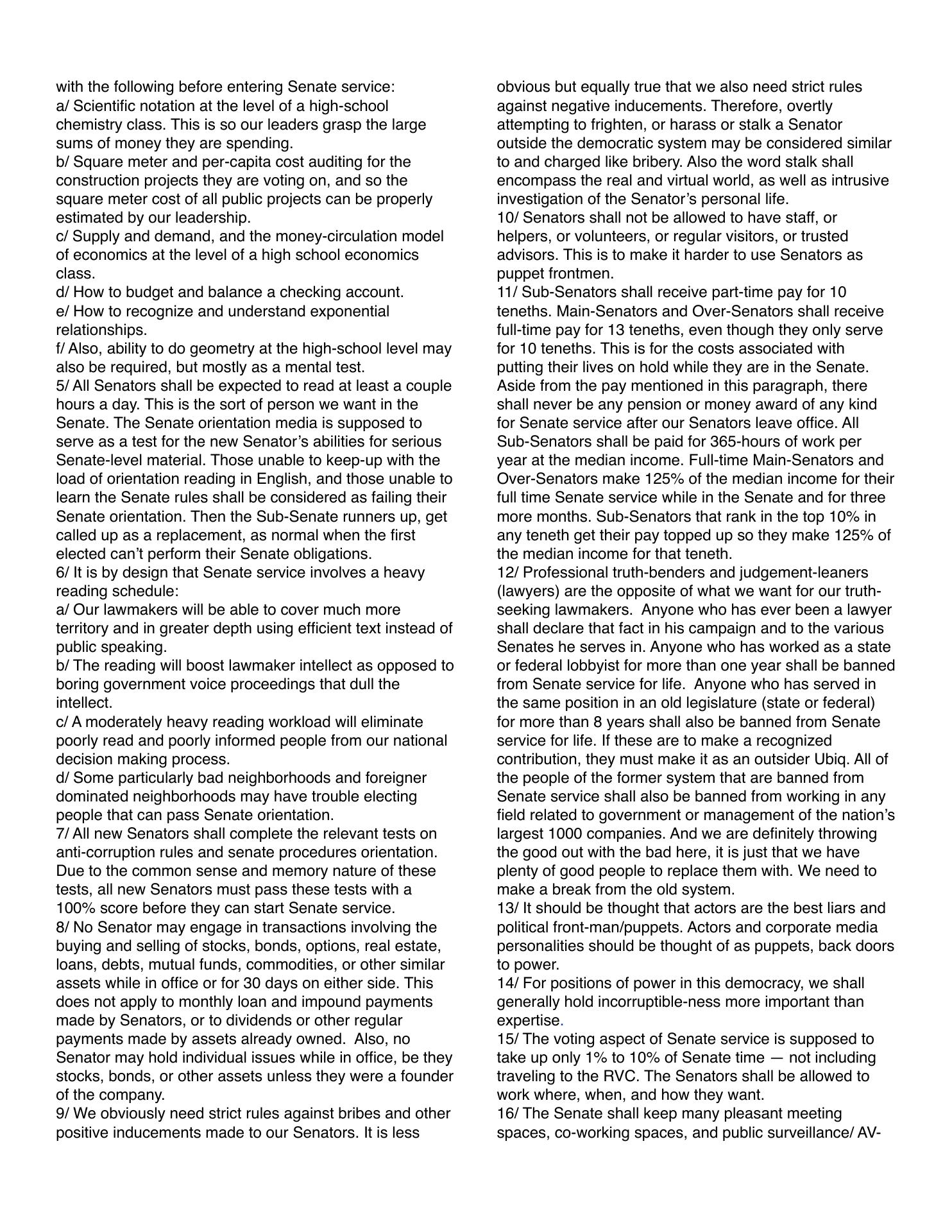 with the following before entering Senate service:
a/ Scientific notation at the level of a high-school chemistry class. This is so our leaders grasp the large sums of money they are spending.
b/ Square meter and per-capita cost auditing for the construction projects they are voting on, and so the square meter cost of all public projects can be properly estimated by our leadership.
c/ Supply and demand, and the money-circulation model of economics at the level of a high school economics class.
d/ How to budget and balance a checking account.
e/ How to recognize and understand exponential relationships.
f/ Also, ability to do geometry at the high-school level may also be required, but mostly as a mental test.
5/ All Senators shall be expected to read at least a couple hours a day. This is the sort of person we want in the Senate. The Senate orientation media is supposed to serve as a test for the new Senator's abilities for serious Senate-level material. Those unable to keep-up with the load of orientation reading in English, and those unable to learn the Senate rules shall be considered as failing their Senate orientation. Then the Sub-Senate runners up, get called up as a replacement, as normal when the first elected can't perform their Senate obligations.
6/ It is by design that Senate service involves a heavy reading schedule:
a/ Our lawmakers will be able to cover much more territory and in greater depth using efficient text instead of public speaking.
b/ The reading will boost lawmaker intellect as opposed to boring government voice proceedings that dull the intellect.
c/ A moderately heavy reading workload will eliminate poorly read and poorly informed people from our national decision making process.
d/ Some particularly bad neighborhoods and foreigner dominated neighborhoods may have trouble electing people that can pass Senate orientation.
7/ All new Senators shall complete the relevant tests on anti-corruption rules and senate procedures orientation. Due to the common sense and memory nature of these tests, all new Senators must pass these tests with a 100% score before they can start Senate service.
8/ No Senator may engage in transactions involving the buying and selling of stocks, bonds, options, real estate, loans, debts, mutual funds, commodities, or other similar assets while in office or for 30 days on either side. This does not apply to monthly loan and impound payments made by Senators, or to dividends or other regular payments made by assets already owned. Also, no Senator may hold individual issues while in office, be they stocks, bonds, or other assets unless they were a founder of the company.
9/ We obviously need strict rules against bribes and other positive inducements made to our Senators. It is less obvious but equally true that we also need strict rules against negative inducements. Therefore, overtly attempting to frighten, or harass or stalk a Senator outside the democratic system may be considered similar to and charged like bribery. Also the word stalk shall encompass the real and virtual world, as well as intrusive investigation of the Senator's personal life.
10/ Senators shall not be allowed to have staff, or helpers, or volunteers, or regular visitors, or trusted advisors. This is to make it harder to use Senators as puppet frontmen.
11/ Sub-Senators shall receive part-time pay for 10 teneths. Main-Senators and Over-Senators shall receive full-time pay for 13 teneths, even though they only serve for 10 teneths. This is for the costs associated with putting their lives on hold while they are in the Senate. Aside from the pay mentioned in this paragraph, there shall never be any pension or money award of any kind for Senate service after our Senators leave office. All Sub-Senators shall be paid for 365-hours of work per year at the median income. Full-time Main-Senators and Over-Senators make 125% of the median income for their full time Senate service while in the Senate and for three more months. Sub-Senators that rank in the top 10% in any teneth get their pay topped up so they make 125% of the median income for that teneth.
12/ Professional truth-benders and judgement-leaners (lawyers) are the opposite of what we want for our truth-seeking lawmakers. Anyone who has ever been a lawyer shall declare that fact in his campaign and to the various Senates he serves in. Anyone who has worked as a state or federal lobbyist for more than one year shall be banned from Senate service for life. Anyone who has served in the same position in an old legislature (state or federal) for more than 8 years shall also be banned from Senate service for life. If these are to make a recognized contribution, they must make it as an outsider Ubiq. All of the people of the former system that are banned from Senate service shall also be banned from working in any field related to government or management of the nation's largest 1000 companies. And we are definitely throwing the good out with the bad here, it is just that we have plenty of good people to replace them with. We need to make a break from the old system.
13/ It should be thought that actors are the best liars and political front-man/puppets. Actors and corporate media personalities should be thought of as puppets, back doors to power.
14/ For positions of power in this democracy, we shall generally hold incorruptible-ness more important than expertise.
15/ The voting aspect of Senate service is supposed to take up only 1% to 10% of Senate time — not including traveling to the RVC. The Senators shall be allowed to work where, when, and how they want.
16/ The Senate shall keep many pleasant meeting spaces, co-working spaces, and public surveillance/ AV-